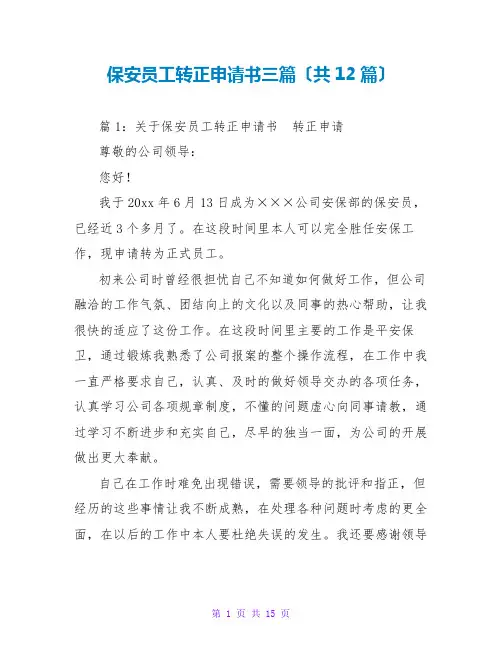 保安员工转正申请书三篇〔共 12 篇〕

篇 1：关于保安员工转正申请书　转正申请

尊敬的公司领导：

您好！

我于 20xx 年 6 月 13 日成为×××公司安保部的保安员，已经近 3 个多月了。在这段时间里本人可以完全胜任安保工作，现申请转为正式员工。

初来公司时曾经很担忧自己不知道如何做好工作，但公司融洽的工作气氛、团结向上的文化以及同事的热心帮助，让我很快的适应了这份工作。在这段时间里主要的工作是平安保卫，通过锻炼我熟悉了公司报案的整个操作流程，在工作中我一直严格要求自己，认真、及时的做好领导交办的各项任务，认真学习公司各项规章制度，不懂的问题虚心向同事请教，通过学习不断进步和充实自己，尽早的独当一面，为公司的开展做出更大奉献。

自己在工作时难免出现错误，需要领导的批评和指正，但经历的这些事情让我不断成熟，在处理各种问题时考虑的更全面，在以后的工作中本人要杜绝失误的发生。我还要感谢领导

第 1 页 共 15 页